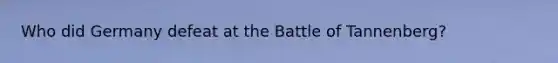 Who did Germany defeat at the Battle of Tannenberg?